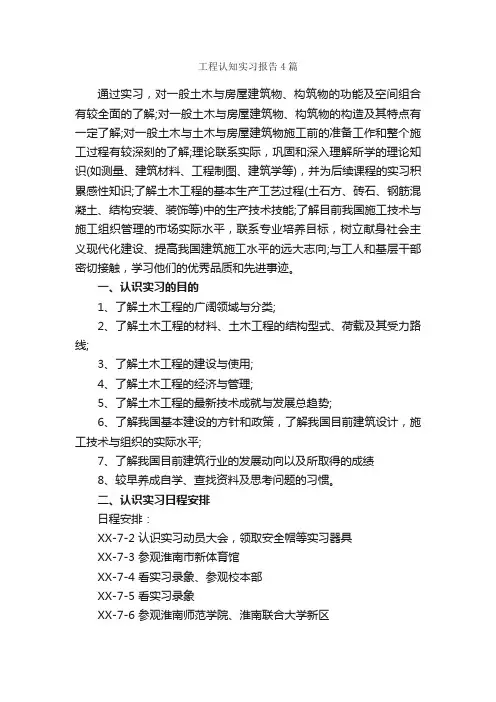 工程认知实习报告4篇

通过实习，对一般土木与房屋建筑物、构筑物的功能及空间组合有较全面的了解;对一般土木与房屋建筑物、构筑物的构造及其特点有一定了解;对一般土木与土木与房屋建筑物施工前的准备工作和整个施工过程有较深刻的了解;理论联系实际，巩固和深入理解所学的理论知识(如测量、建筑材料、工程制图、建筑学等)，并为后续课程的实习积累感性知识;了解土木工程的基本生产工艺过程(土石方、砖石、钢筋混凝土、结构安装、装饰等)中的生产技术技能;了解目前我国施工技术与施工组织管理的市场实际水平，联系专业培养目标，树立献身社会主义现代化建设、提高我国建筑施工水平的远大志向;与工人和基层干部密切接触，学习他们的优秀品质和先进事迹。

一、认识实习的目的

1、了解土木工程的广阔领域与分类;

2、了解土木工程的材料、土木工程的结构型式、荷载及其受力路线;

3、了解土木工程的建设与使用;

4、了解土木工程的经济与管理;

5、了解土木工程的最新技术成就与发展总趋势;

6、了解我国基本建设的方针和政策，了解我国目前建筑设计，施工技术与组织的实际水平;

7、了解我国目前建筑行业的发展动向以及所取得的成绩

8、较早养成自学、查找资料及思考问题的习惯。

二、认识实习日程安排

日程安排：

XX-7-2 认识实习动员大会，领取安全帽等实习器具

XX-7-3 参观淮南市新体育馆

XX-7-4 看实习录象、参观校本部

XX-7-5 看实习录象

XX-7-6 参观淮南师范学院、淮南联合大学新区